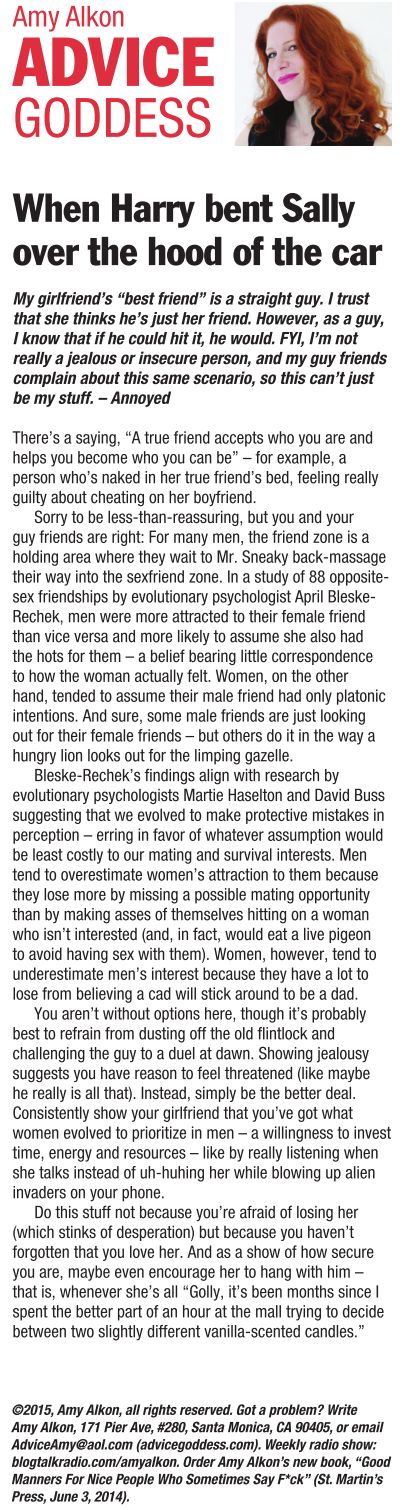 Amy Alkon
ADVICE
GODDESS

When Harry bent Sally over the hood of the car

My girlfriend's "best friend" is a straight guy. I trust that she thinks he's just her friend. However, as a guy, I know that if he could hit it, he would. FYI, I'm not really a jealous or insecure person, and my guy friends complain about this same scenario, so this can't just be my stuff. – Annoyed

There's a saying, "A true friend accepts who you are and helps you become who you can be" – for example, a person who's naked in her true friend's bed, feeling really guilty about cheating on her boyfriend.

Sorry to be less-than-reassuring, but you and your guy friends are right: For many men, the friend zone is a holding area where they wait to Mr. Sneaky back-massage their way into the sexfriend zone. In a study of 88 opposite-sex friendships by evolutionary psychologist April Bleske-Rechek, men were more attracted to their female friend than vice versa and more likely to assume she also had the hots for them – a belief bearing little correspondence to how the woman actually felt. Women, on the other hand, tended to assume their male friend had only platonic intentions. And sure, some male friends are just looking out for their female friends – but others do it in the way a hungry lion looks out for the limping gazelle.

Bleske-Rechek's findings align with research by evolutionary psychologists Martie Haselton and David Buss suggesting that we evolved to make protective mistakes in perception – erring in favor of whatever assumption would be least costly to our mating and survival interests. Men tend to overestimate women's attraction to them because they lose more by missing a possible mating opportunity than by making asses of themselves hitting on a woman who isn't interested (and, in fact, would eat a live pigeon to avoid having sex with them). Women, however, tend to underestimate men's interest because they have a lot to lose from believing a cad will stick around to be a dad.

You aren't without options here, though it's probably best to refrain from dusting off the old flintlock and challenging the guy to a duel at dawn. Showing jealousy suggests you have reason to feel threatened (like maybe he really is all that). Instead, simply be the better deal. Consistently show your girlfriend that you've got what women evolved to prioritize in men – a willingness to invest time, energy and resources – like by really listening when she talks instead of uh-huhing her while blowing up alien invaders on your phone.

Do this stuff not because you're afraid of losing her (which stinks of desperation) but because you haven't forgotten that you love her. And as a show of how secure you are, maybe even encourage her to hang with him – that is, whenever she's all "Golly, it's been months since I spent the better part of an hour at the mall trying to decide between two slightly different vanilla-scented candles."

©2015, Amy Alkon, all rights reserved. Got a problem? Write Amy Alkon, 171 Pier Ave, #280, Santa Monica, CA 90405, or email AdviceAmy@aol.com (advicegoddess.com). Weekly radio show: blogtalkradio.com/amyalkon. Order Amy Alkon's new book, "Good Manners For Nice People Who Sometimes Say F*ck" (St. Martin's Press, June 3, 2014).